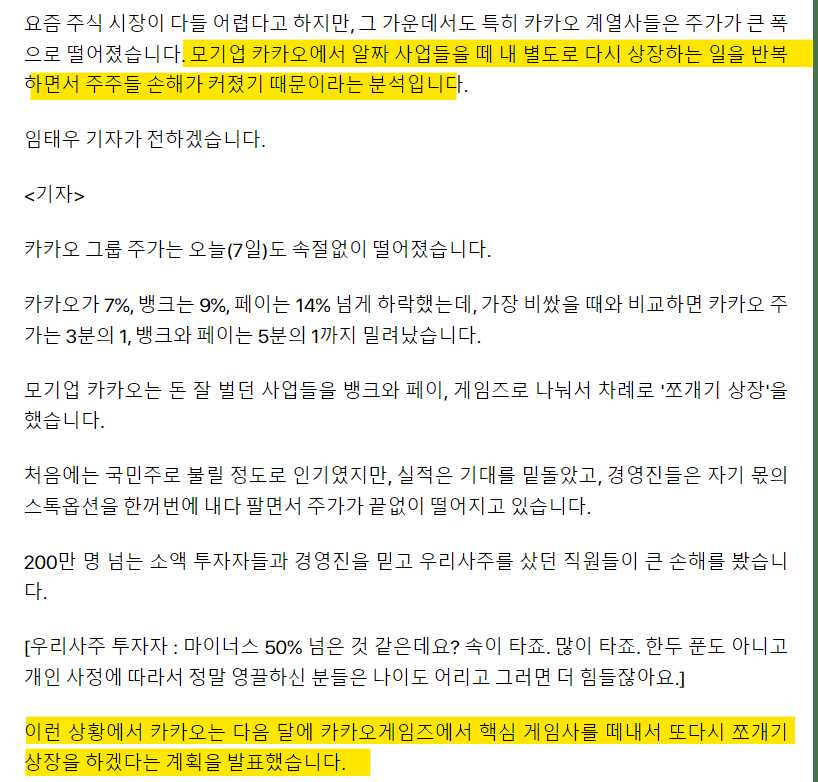 요즘 주식 시장이 다들 어렵다고 하지만, 그 가운데서도 특히 카카오 계열사들은 주가가 큰 폭으로 떨어졌습니다. 모기업 카카오에서 알짜 사업들을 떼 내 별도로 다시 상장하는 일을 반복하면서 주주들 손해가 커졌기 때문이라는 분석입니다.

임태우 기자가 전하겠습니다.

<기자>

카카오 그룹 주가는 오늘(7일)도 속절없이 떨어졌습니다.

카카오가 7%, 뱅크는 9%, 페이는 14% 넘게 하락했는데, 가장 비쌌을 때와 비교하면 카카오 주가는 3분의 1, 뱅크와 페이는 5분의 1까지 밀려났습니다.

모기업 카카오는 돈 잘 벌던 사업들을 뱅크와 페이, 게임즈로 나눠서 차례로 '쪼개기 상장'을 했습니다.

처음에는 국민주로 불릴 정도로 인기였지만, 실적은 기대를 밑돌았고, 경영진들은 자기 몫의 스톡옵션을 한꺼번에 내다 팔면서 주가가 끝없이 떨어지고 있습니다.

200만 명 넘는 소액 투자자들과 경영진을 믿고 우리사주를 샀던 직원들이 큰 손해를 봤습니다.

[우리사주 투자자 : 마이너스 50% 넘은 것 같은데요? 속이 타죠. 많이 타죠. 한두 푼도 아니고 개인 사정에 따라서 정말 영끌하신 분들은 나이도 어리고 그러면 더 힘들잖아요.]

이런 상황에서 카카오는 다음 달에 카카오게임즈에서 핵심 게임사를 떼내서 또다시 쪼개기 상장을 하겠다는 계획을 발표했습니다.